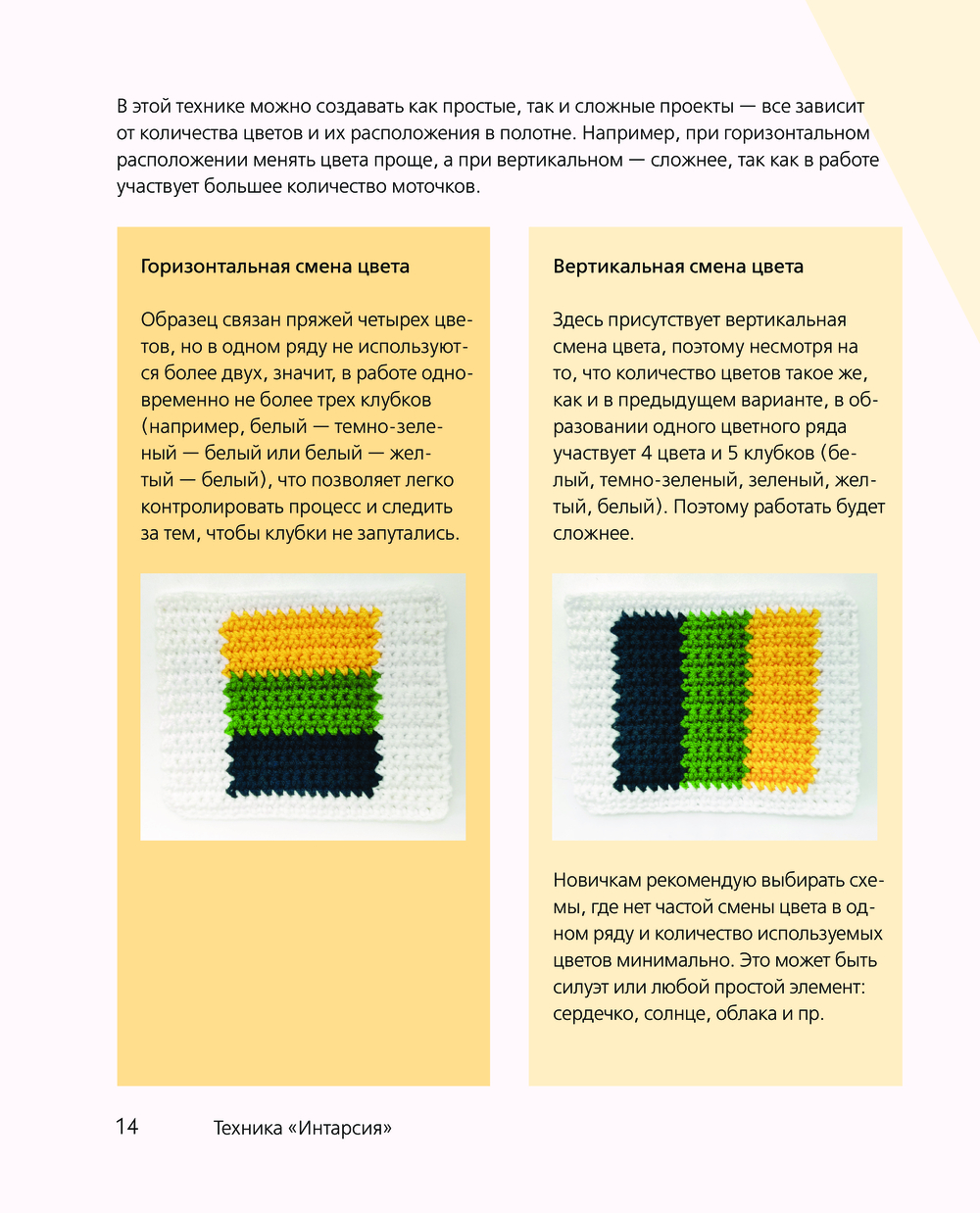 В этой технике можно создавать как простые, так и сложные проекты — все зависит от количества цветов и их расположения в полотне. Например, при горизонтальном расположении менять цвета проще, а при вертикальном — сложнее, так как в работе участвует большее количество моточков.

Горизонтальная смена цвета

Образец связан пряжей четырех цветов, но в одном ряду не используются более двух, значит, в работе одновременно не более трех клубков (например, белый — темно-зеленый — белый или белый — желтый — белый), что позволяет легко контролировать процесс и следить за тем, чтобы клубки не запутались.

Вертикальная смена цвета

Здесь присутствует вертикальная смена цвета, поэтому несмотря на то, что количество цветов такое же, как и в предыдущем варианте, в образовании одного цветного ряда участвует 4 цвета и 5 клубков (белый, темно-зеленый, зеленый, желтый, белый). Поэтому работать будет сложнее.

Новичкам рекомендую выбирать схемы, где нет частой смены цвета в одном ряду и количество используемых цветов минимально. Это может быть силуэт или любой простой элемент: сердечко, солнце, облака и пр.

14 Техника «Интарсия»